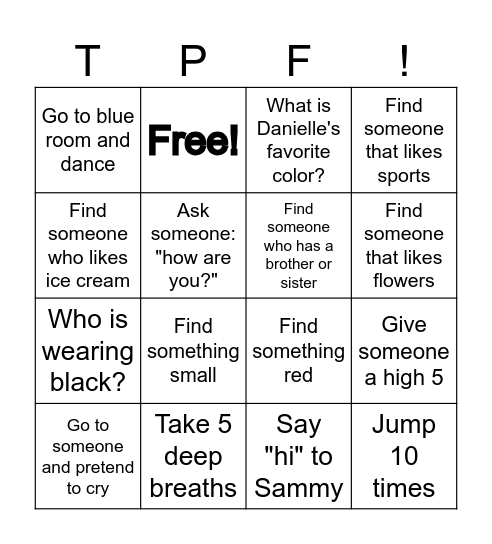 | T | P | F | ! |
|---|---|---|---|
| Go to blue room and dance | Free! | What is Danielle's favorite color? | Find someone that likes sports |
| Find someone who likes ice cream | Ask someone: "how are you?" | Find someone who has a brother or sister | Find someone that likes flowers |
| Who is wearing black? | Find something small | Find something red | Give someone a high 5 |
| Go to someone and pretend to cry | Take 5 deep breaths | Say "hi" to Sammy | Jump 10 times |